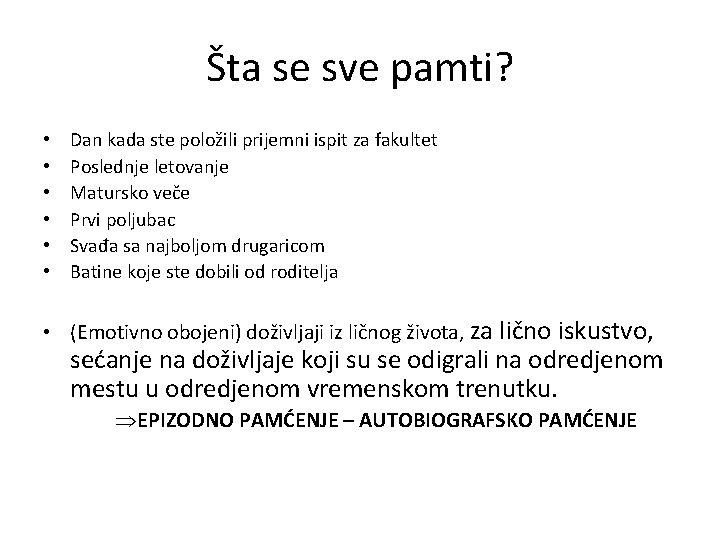 Šta se sve pamti?

• Dan kada ste položili prijemni ispit za fakultet
• Poslednje letovanje
• Matursko veče
• Prvi poljubac
• Svađa sa najboljom drugaricom
• Batine koje ste dobili od roditelja

• (Emotivno obojeni) doživljaji iz ličnog života, za lično iskustvo, sećanje na doživljaje koji su se odigrali na odredjenom mestu u odredjenom vremenskom trenutku.

$\Rightarrow$EPIZODNO PAMĆENJE – AUTOBIOGRAFSKO PAMĆENJE